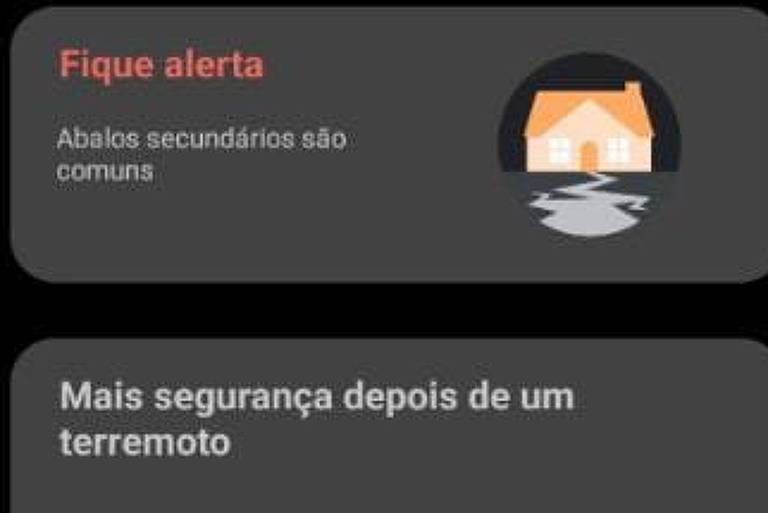 Fique alerta

Abalos secundários são comuns

Mais segurança depois de um terremoto